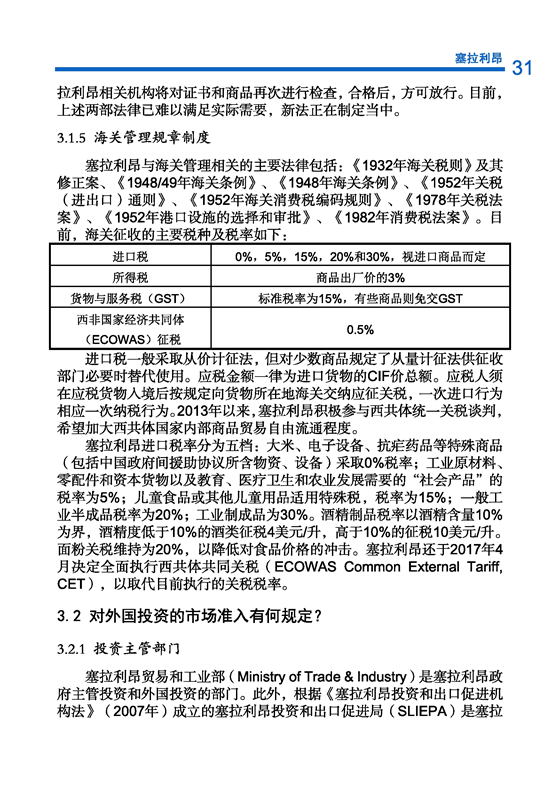 塞拉利昂 31

拉利昂相关机构将对证书和商品再次进行检查，合格后，方可放行。目前，上述两部法律已难以满足实际需要，新法正在制定当中。

3.1.5 海关管理规章制度

塞拉利昂与海关管理相关的主要法律包括：《1932年海关税则》及其修正案、《1948/49年海关条例》、《1948年海关条例》、《1952年关税（进出口）通则》、《1952年海关消费税编码规则》、《1978年关税法案》、《1952年港口设施的选择和审批》、《1982年消费税法案》。目前，海关征收的主要税种及税率如下：

| 进口税 | 0%，5%，15%，20%和30%，视进口商品而定 |
|---|---|
| 所得税 | 商品出厂价的3% |
| 货物与服务税（GST） | 标准税率为15%，有些商品则免交GST |
| 西非国家经济共同体（ECOWAS）征税 | 0.5% |

进口税一般采取从价计征法，但对少数商品规定了从量计征法供征收部门必要时替代使用。应税金额一律为进口货物的CIF价总额。应税人须在应税货物入境后按规定向货物所在地海关交纳应征关税，一次进口行为相应一次纳税行为。2013年以来，塞拉利昂积极参与西共体统一关税谈判，希望加大西共体国家内部商品贸易自由流通程度。

塞拉利昂进口税率分为五档：大米、电子设备、抗疟药品等特殊商品（包括中国政府间援助协议所含物资、设备）采取0%税率；工业原材料、零配件和资本货物以及教育、医疗卫生和农业发展需要的“社会产品”的税率为5%；儿童食品或其他儿童用品适用特殊税，税率为15%；一般工业半成品税率为20%；工业制成品为30%。酒精制品税率以酒精含量10%为界，酒精度低于10%的酒类征税4美元/升，高于10%的征税10美元/升。面粉关税维持为20%，以降低对食品价格的冲击。塞拉利昂还于2017年4月决定全面执行西共体共同关税（ECOWAS Common External Tariff, CET），以取代目前执行的关税税率。

3.2 对外国投资的市场准入有何规定？

3.2.1 投资主管部门

塞拉利昂贸易和工业部（Ministry of Trade & Industry）是塞拉利昂政府主管投资和外国投资的部门。此外，根据《塞拉利昂投资和出口促进机构法》（2007年）成立的塞拉利昂投资和出口促进局（SLIEPA）是塞拉